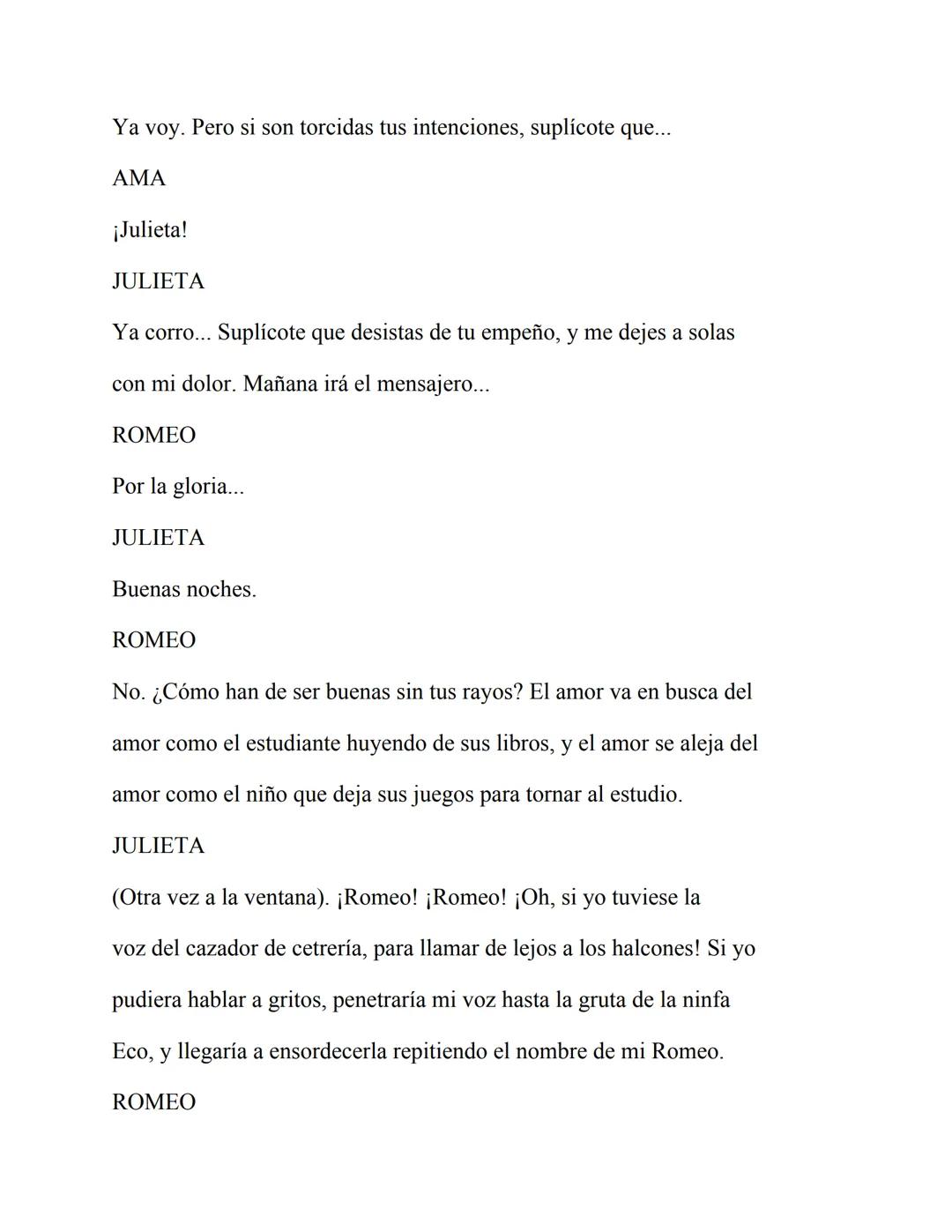 Ya voy. Pero si son torcidas tus intenciones, suplícote que...

AMA

¡Julieta!

JULIETA

Ya corro... Suplícote que desistas de tu empeño, y me dejes a solas con mi dolor. Mañana irá el mensajero...

ROMEO

Por la gloria...

JULIETA

Buenas noches.

ROMEO

No. ¿Cómo han de ser buenas sin tus rayos? El amor va en busca del amor como el estudiante huyendo de sus libros, y el amor se aleja del amor como el niño que deja sus juegos para tornar al estudio.

JULIETA

(Otra vez a la ventana). ¡Romeo! ¡Romeo! ¡Oh, si yo tuviese la voz del cazador de cetrería, para llamar de lejos a los halcones! Si yo pudiera hablar a gritos, penetraría mi voz hasta la gruta de la ninfa Eco, y llegaría a ensordecerla repitiendo el nombre de mi Romeo.

ROMEO